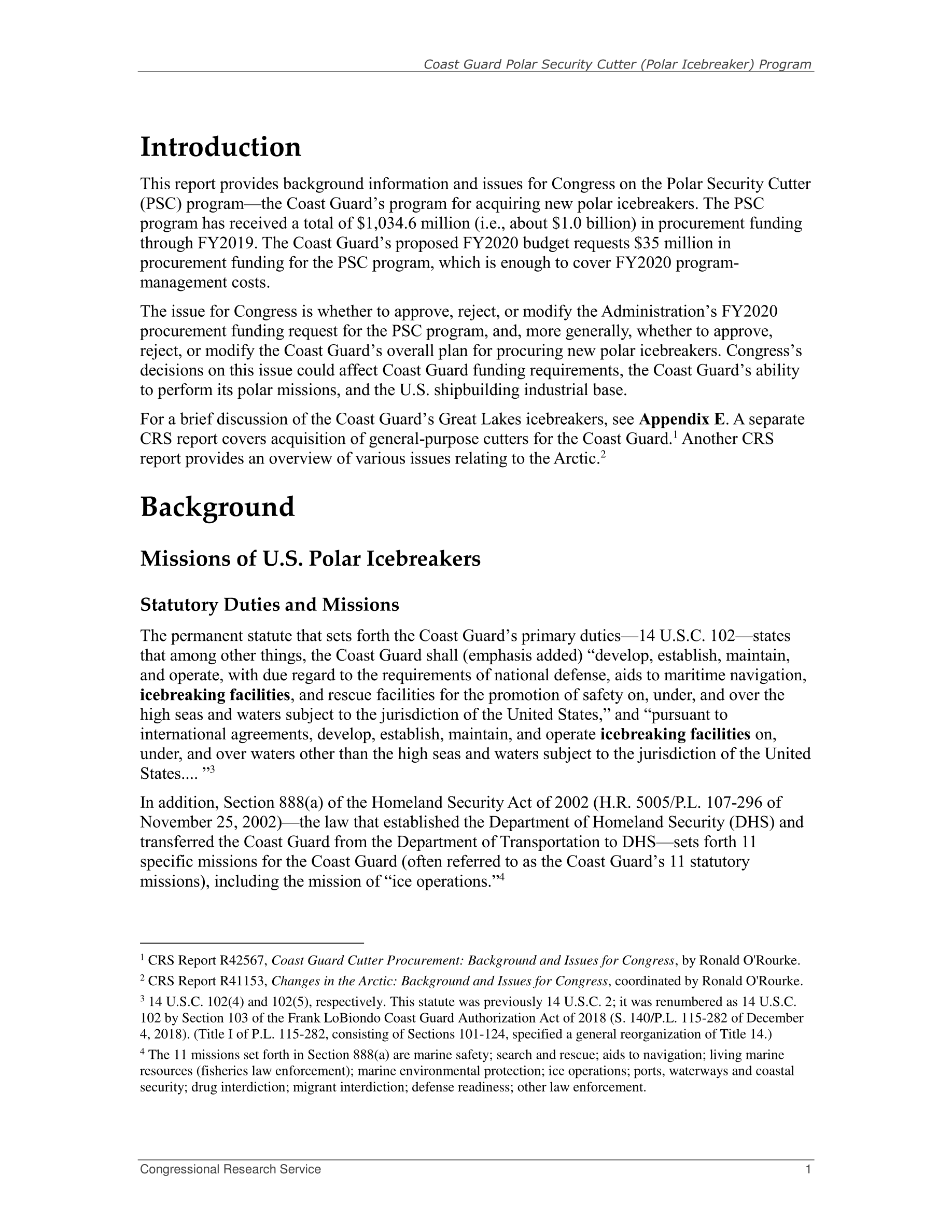 Coast Guard Polar Security Cutter (Polar Icebreaker) Program

Introduction

This report provides background information and issues for Congress on the Polar Security Cutter (PSC) program—the Coast Guard's program for acquiring new polar icebreakers. The PSC program has received a total of \$1,034.6 million (i.e., about \$1.0 billion) in procurement funding through FY2019. The Coast Guard's proposed FY2020 budget requests \$35 million in procurement funding for the PSC program, which is enough to cover FY2020 program-management costs.

The issue for Congress is whether to approve, reject, or modify the Administration's FY2020 procurement funding request for the PSC program, and, more generally, whether to approve, reject, or modify the Coast Guard's overall plan for procuring new polar icebreakers. Congress's decisions on this issue could affect Coast Guard funding requirements, the Coast Guard's ability to perform its polar missions, and the U.S. shipbuilding industrial base.

For a brief discussion of the Coast Guard's Great Lakes icebreakers, see Appendix E. A separate CRS report covers acquisition of general-purpose cutters for the Coast Guard.$^1$ Another CRS report provides an overview of various issues relating to the Arctic.$^2$

Background

Missions of U.S. Polar Icebreakers

Statutory Duties and Missions

The permanent statute that sets forth the Coast Guard's primary duties—14 U.S.C. 102—states that among other things, the Coast Guard shall (emphasis added) "develop, establish, maintain, and operate, with due regard to the requirements of national defense, aids to maritime navigation, icebreaking facilities, and rescue facilities for the promotion of safety on, under, and over the high seas and waters subject to the jurisdiction of the United States," and "pursuant to international agreements, develop, establish, maintain, and operate icebreaking facilities on, under, and over waters other than the high seas and waters subject to the jurisdiction of the United States.... "$^3$

In addition, Section 888(a) of the Homeland Security Act of 2002 (H.R. 5005/P.L. 107-296 of November 25, 2002)—the law that established the Department of Homeland Security (DHS) and transferred the Coast Guard from the Department of Transportation to DHS—sets forth 11 specific missions for the Coast Guard (often referred to as the Coast Guard's 11 statutory missions), including the mission of "ice operations."$^4$

$^1$ CRS Report R42567, Coast Guard Cutter Procurement: Background and Issues for Congress, by Ronald O'Rourke.

$^2$ CRS Report R41153, Changes in the Arctic: Background and Issues for Congress, coordinated by Ronald O'Rourke.

$^3$ 14 U.S.C. 102(4) and 102(5), respectively. This statute was previously 14 U.S.C. 2; it was renumbered as 14 U.S.C. 102 by Section 103 of the Frank LoBiondo Coast Guard Authorization Act of 2018 (S. 140/P.L. 115-282 of December 4, 2018). (Title I of P.L. 115-282, consisting of Sections 101-124, specified a general reorganization of Title 14.)

$^4$ The 11 missions set forth in Section 888(a) are marine safety; search and rescue; aids to navigation; living marine resources (fisheries law enforcement); marine environmental protection; ice operations; ports, waterways and coastal security; drug interdiction; migrant interdiction; defense readiness; other law enforcement.

Congressional Research Service 1